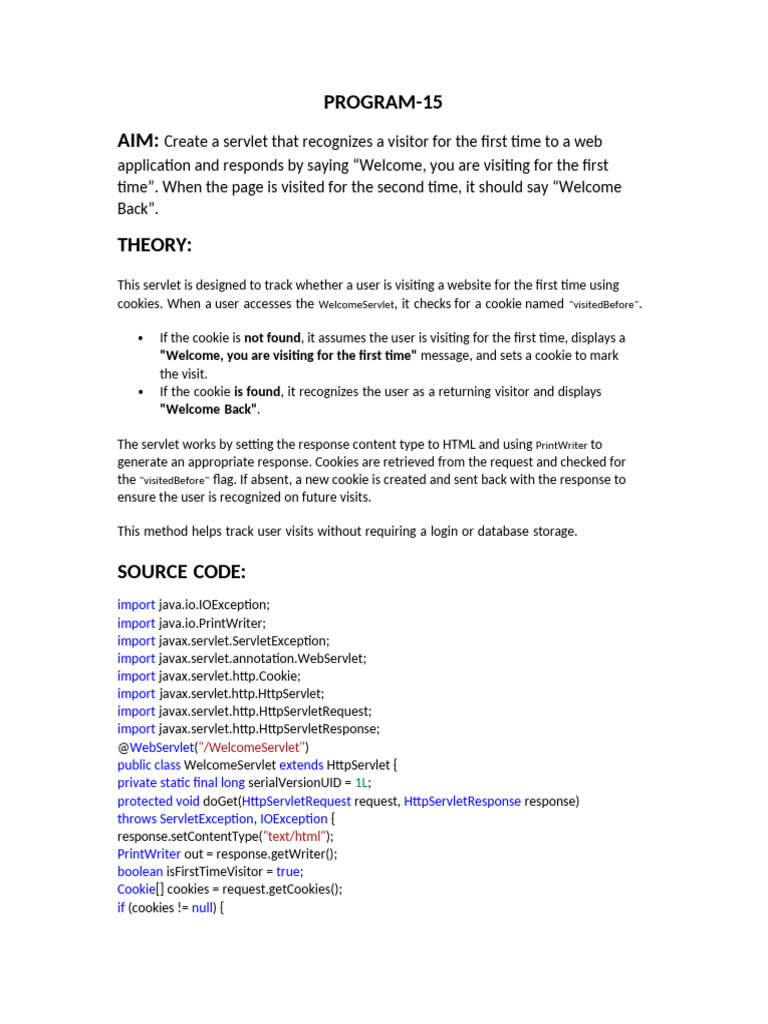 PROGRAM-15

AIM: Create a servlet that recognizes a visitor for the first time to a web application and responds by saying “Welcome, you are visiting for the first time”. When the page is visited for the second time, it should say “Welcome Back”.

THEORY:

This servlet is designed to track whether a user is visiting a website for the first time using cookies. When a user accesses the WelcomeServlet, it checks for a cookie named "visitedBefore".

• If the cookie is not found, it assumes the user is visiting for the first time, displays a "Welcome, you are visiting for the first time" message, and sets a cookie to mark the visit.
• If the cookie is found, it recognizes the user as a returning visitor and displays "Welcome Back".

The servlet works by setting the response content type to HTML and using PrintWriter to generate an appropriate response. Cookies are retrieved from the request and checked for the "visitedBefore" flag. If absent, a new cookie is created and sent back with the response to ensure the user is recognized on future visits.

This method helps track user visits without requiring a login or database storage.

SOURCE CODE:

import java.io.IOException;
import java.io.PrintWriter;
import javax.servlet.ServletException;
import javax.servlet.annotation.WebServlet;
import javax.servlet.http.Cookie;
import javax.servlet.http.HttpServlet;
import javax.servlet.http.HttpServletRequest;
import javax.servlet.http.HttpServletResponse;
@WebServlet("/WelcomeServlet")
public class WelcomeServlet extends HttpServlet {
private static final long serialVersionUID = 1L;
protected void doGet(HttpServletRequest request, HttpServletResponse response)
throws ServletException, IOException {
response.setContentType("text/html");
PrintWriter out = response.getWriter();
boolean isFirstTimeVisitor = true;
Cookie[] cookies = request.getCookies();
if (cookies != null) {